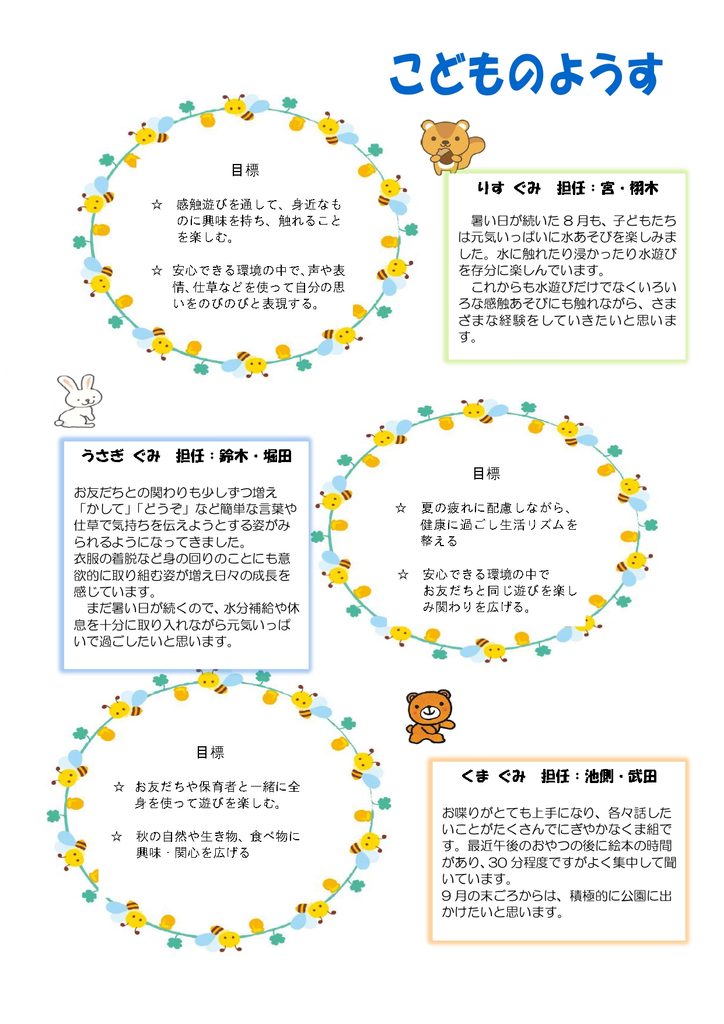 こどものようす

目標

☆　感触遊びを通して、身近なものに興味を持ち、触れることを楽しむ。

☆　安心できる環境の中で、声や表情、仕草などを使って自分の思いをのびのびと表現する。

りす ぐみ　担任：宮・栩木

暑い日が続いた８月も、子どもたちは元気いっぱいに水あそびを楽しみました。水に触れたり浸かったり水遊びを存分に楽しんでいます。
これからも水遊びだけでなくいろいろな感触あそびにも触れながら、さまざまな経験をしていきたいと思います。

うさぎ ぐみ　担任：鈴木・堀田

お友だちとの関わりも少しずつ増え「かして」「どうぞ」など簡単な言葉や仕草で気持ちを伝えようとする姿がみられるようになってきました。
衣服の着脱など身の回りのことにも意欲的に取り組む姿が増え日々の成長を感じています。
まだ暑い日が続くので、水分補給や休息を十分に取り入れながら元気いっぱいで過ごしたいと思います。

目標

☆　夏の疲れに配慮しながら、健康に過ごし生活リズムを整える

☆　安心できる環境の中でお友だちと同じ遊びを楽しみ関わりを広げる。

目標

☆　お友だちや保育者と一緒に全身を使って遊びを楽しむ。

☆　秋の自然や生き物、食べ物に興味・関心を広げる

くま ぐみ　担任：池側・武田

お喋りがとても上手になり、各々話したいことがたくさんでにぎやかなくま組です。最近午後のおやつの後に絵本の時間があり、30 分程度ですがよく集中して聞いています。
９月の末ごろからは、積極的に公園に出かけたいと思います。